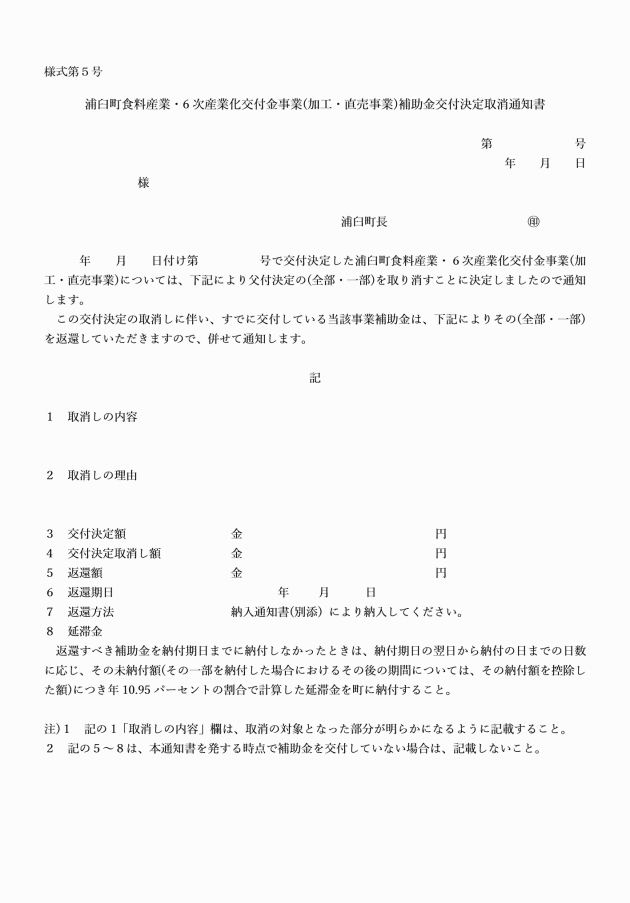 様式第５号

浦臼町食料産業・６次産業化交付金事業(加工・直売事業)補助金交付決定取消通知書

第　　　　号
年　　月　　日

様

浦臼町長　　　　　　　　　㊞

年　　月　　日付け第　　　　号で交付決定した浦臼町食料産業・６次産業化交付金事業(加工・直売事業)については、下記により交付決定の(全部・一部)を取り消すことに決定しましたので通知します。

この交付決定の取消しに伴い、すでに交付している当該事業補助金は、下記によりその(全部・一部)を返還していただきますので、併せて通知します。

記

１　取消しの内容

２　取消しの理由

３　交付決定額　　　　　　金　　　　　　　　　　　　円
４　交付決定取消し額　　　金　　　　　　　　　　　　円
５　返還額　　　　　　　　金　　　　　　　　　　　　円
６　返還期日　　　　　　　　　　年　　月　　日
７　返還方法　　　　　　　納入通知書(別添) により納入してください。
８　延滞金

返還すべき補助金を納付期日までに納付しなかったときは、納付期日の翌日から納付の日までの日数に応じ、その未納付額(その一部を納付した場合におけるその後の期間については、その納付額を控除した額)につき年 10.95 パーセントの割合で計算した延滞金を町に納付すること。

注)１　記の１「取消しの内容」欄は、取消の対象となった部分が明らかになるように記載すること。
２　記の５～８は、本通知書を発する時点で補助金を交付していない場合は、記載しないこと。